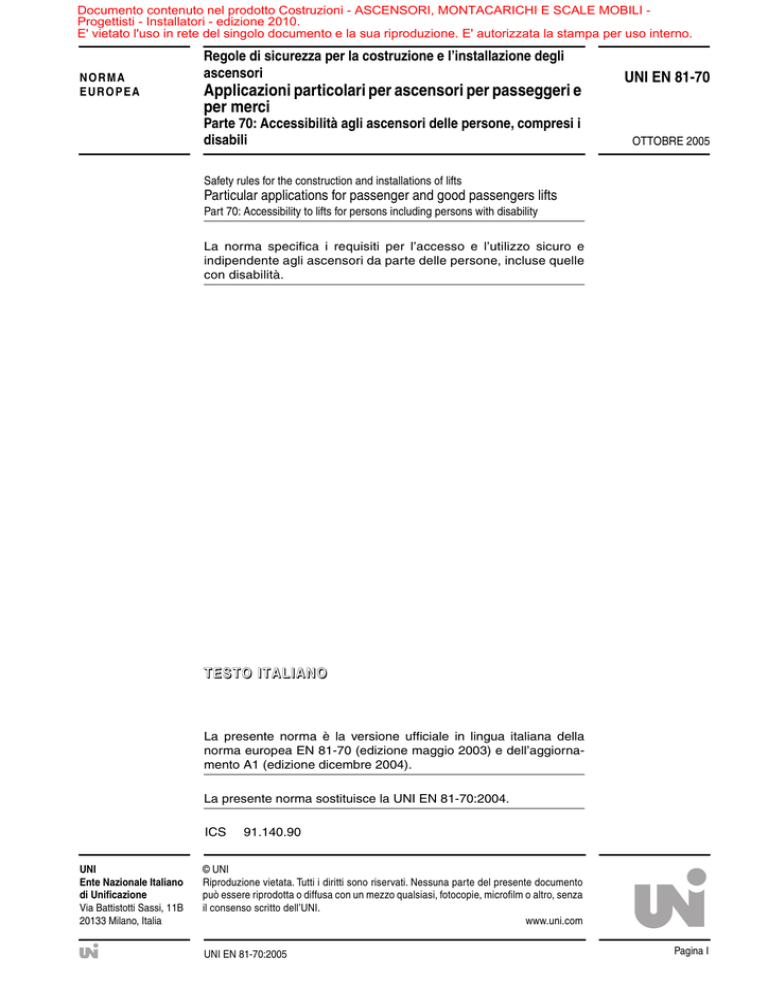 Documento contenuto nel prodotto Costruzioni - ASCENSORI, MONTACARICHI E SCALE MOBILI - Progettisti - Installatori - edizione 2010.
E' vietato l'uso in rete del singolo documento e la sua riproduzione. E' autorizzata la stampa per uso interno.

NORMA EUROPEA

Regole di sicurezza per la costruzione e l'installazione degli ascensori
Applicazioni particolari per ascensori per passeggeri e per merci
Parte 70: Accessibilità agli ascensori delle persone, compresi i disabili

UNI EN 81-70

OTTOBRE 2005

Safety rules for the construction and installations of lifts
Particular applications for passenger and good passengers lifts
Part 70: Accessibility to lifts for persons including persons with disability

La norma specifica i requisiti per l'accesso e l'utilizzo sicuro e indipendente agli ascensori da parte delle persone, incluse quelle con disabilità.

TESTO ITALIANO

La presente norma è la versione ufficiale in lingua italiana della norma europea EN 81-70 (edizione maggio 2003) e dell'aggiornamento A1 (edizione dicembre 2004).

La presente norma sostituisce la UNI EN 81-70:2004.

ICS 91.140.90

UNI
Ente Nazionale Italiano di Unificazione
Via Battistotti Sassi, 11B
20133 Milano, Italia

© UNI
Riproduzione vietata. Tutti i diritti sono riservati. Nessuna parte del presente documento può essere riprodotta o diffusa con un mezzo qualsiasi, fotocopie, microfilm o altro, senza il consenso scritto dell'UNI.
www.uni.com

UNI

UNI

UNI EN 81-70:2005

Pagina I